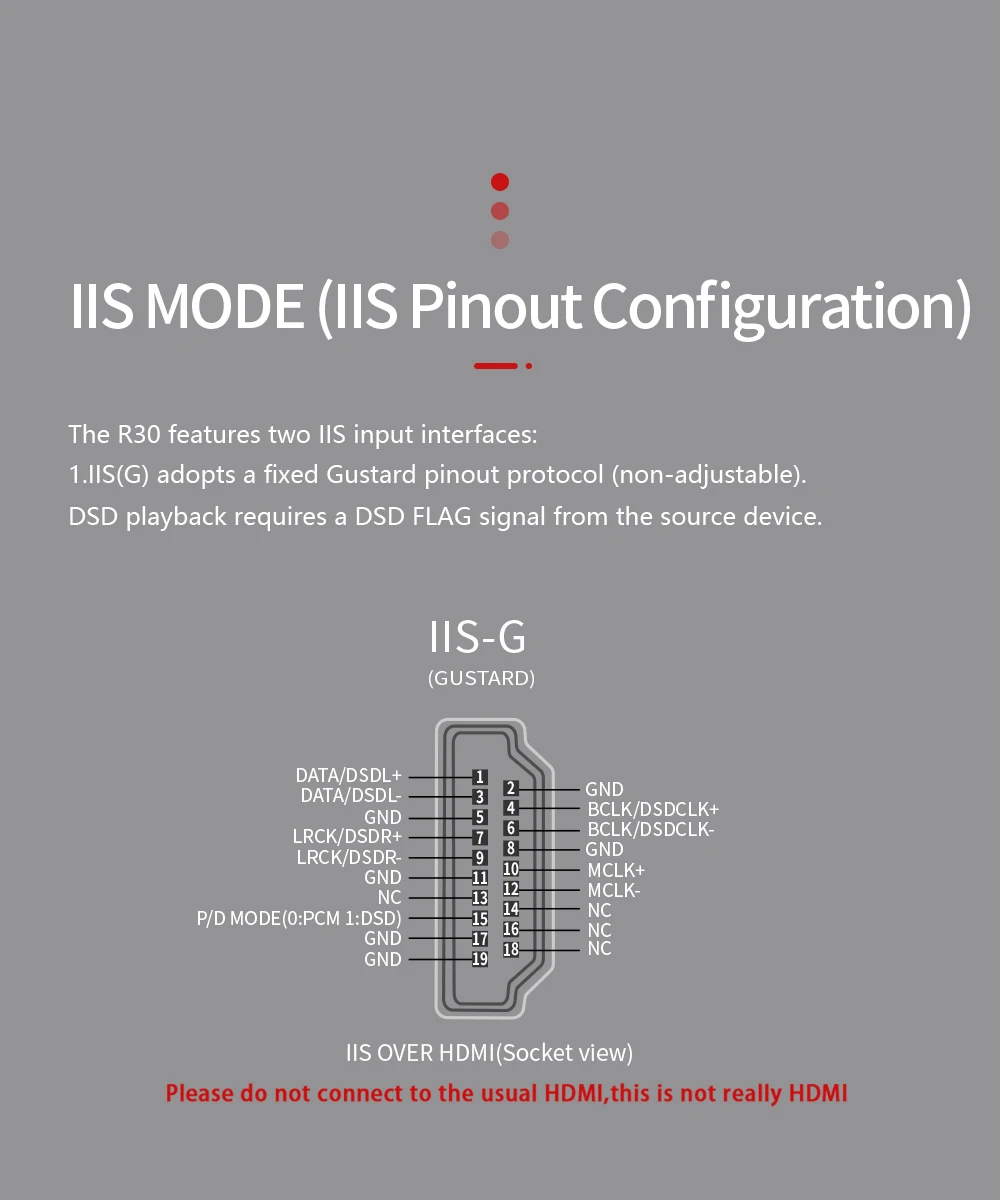 IIS MODE (IIS Pinout Configuration)

The R30 features two IIS input interfaces:
1.IIS(G) adopts a fixed Gustard pinout protocol (non-adjustable).
DSD playback requires a DSD FLAG signal from the source device.

IIS-G
(GUSTARD)

DATA/DSDL+ 1
DATA/DSDL- 3
GND 5
LRCK/DSDR+ 7
LRCK/DSDR- 9
GND 11
NC 13
P/D MODE(0:PCM 1:DSD) 15
GND 17
GND 19

2 GND
4 BCLK/DSDCLK+
6 BCLK/DSDCLK-
8 GND
10 MCLK+
12 MCLK-
14 NC
16 NC
18 NC

IIS OVER HDMI(Socket view)
Please do not connect to the usual HDMI,this is not really HDMI